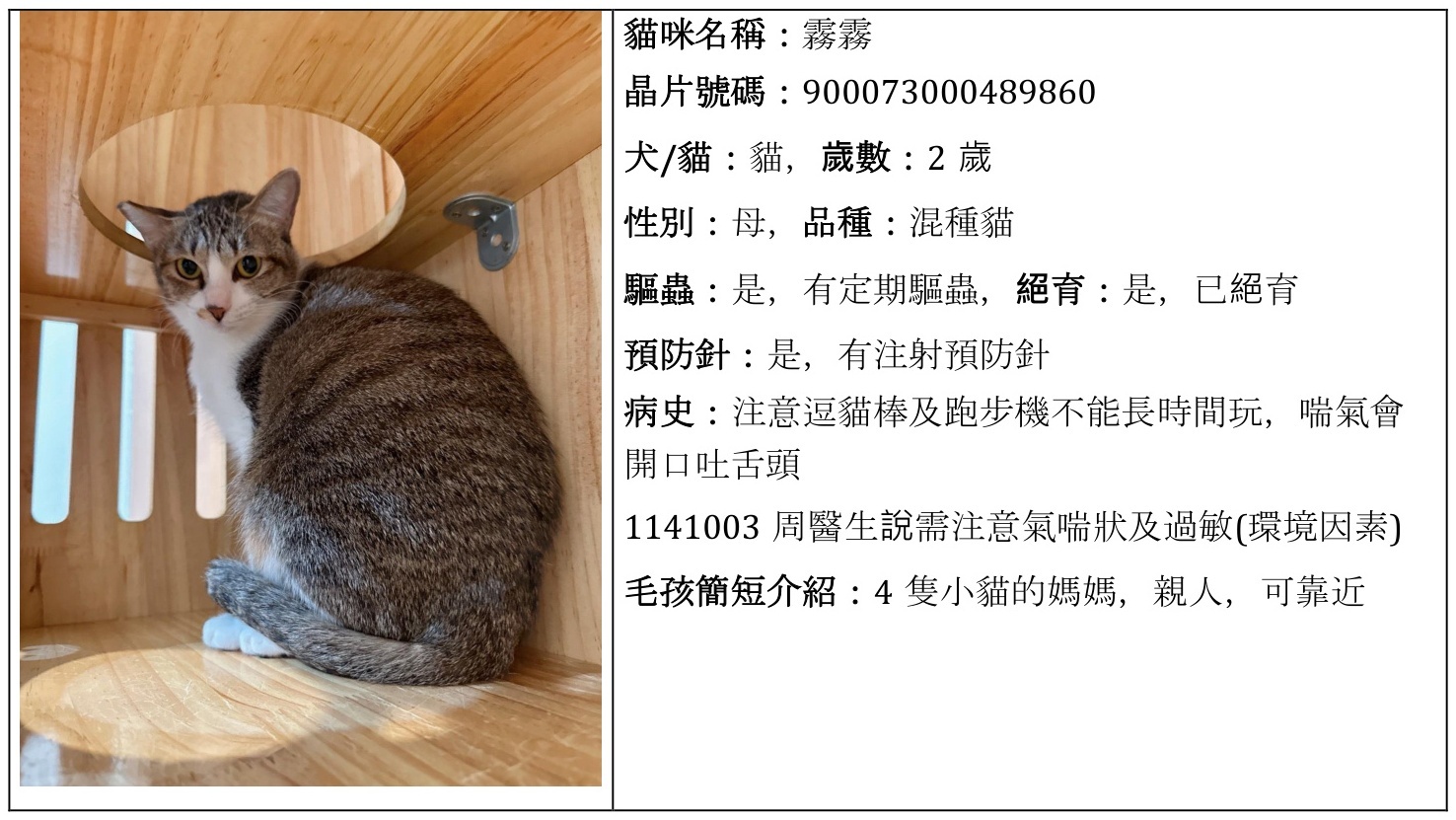 貓咪名稱：霧霧

晶片號碼：900073000489860

犬/貓：貓，歲數：2歲

性別：母，品種：混種貓

驅蟲：是，有定期驅蟲，絕育：是，已絕育

預防針：是，有注射預防針

病史：注意逗貓棒及跑步機不能長時間玩，喘氣會開口吐舌頭

1141003周醫生說需注意氣喘狀及過敏(環境因素)

毛孩簡短介紹：4隻小貓的媽媽，親人，可靠近